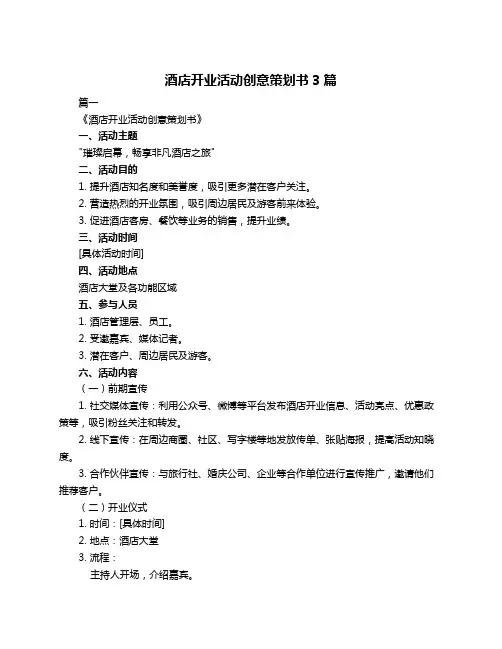 酒店开业活动创意策划书 3 篇

篇一

《酒店开业活动创意策划书》

一、活动主题

"璀璨启幕，畅享非凡酒店之旅"

二、活动目的

1. 提升酒店知名度和美誉度，吸引更多潜在客户关注。

2. 营造热烈的开业氛围，吸引周边居民及游客前来体验。

3. 促进酒店客房、餐饮等业务的销售，提升业绩。

三、活动时间

[具体活动时间]

四、活动地点

酒店大堂及各功能区域

五、参与人员

1. 酒店管理层、员工。

2. 受邀嘉宾、媒体记者。

3. 潜在客户、周边居民及游客。

六、活动内容

（一）前期宣传

1. 社交媒体宣传：利用公众号、微博等平台发布酒店开业信息、活动亮点、优惠政策等，吸引粉丝关注和转发。

2. 线下宣传：在周边商圈、社区、写字楼等地发放传单、张贴海报，提高活动知晓度。

3. 合作伙伴宣传：与旅行社、婚庆公司、企业等合作单位进行宣传推广，邀请他们推荐客户。

（二）开业仪式

1. 时间：[具体时间]

2. 地点：酒店大堂

3. 流程：

主持人开场，介绍嘉宾。